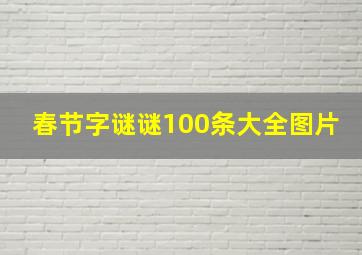 春节字谜谜100条大全图片